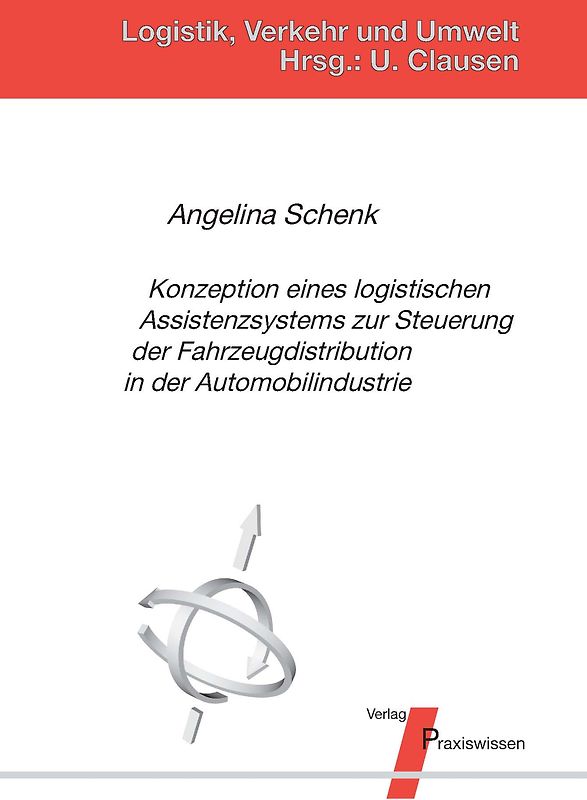 Logistik, Verkehr und Umwelt
Hrsg.: U. Clausen

Angelina Schenk

Konzeption eines logistischen Assistenzsystems zur Steuerung der Fahrzeugdistribution in der Automobilindustrie

Verlag
Praxiswissen